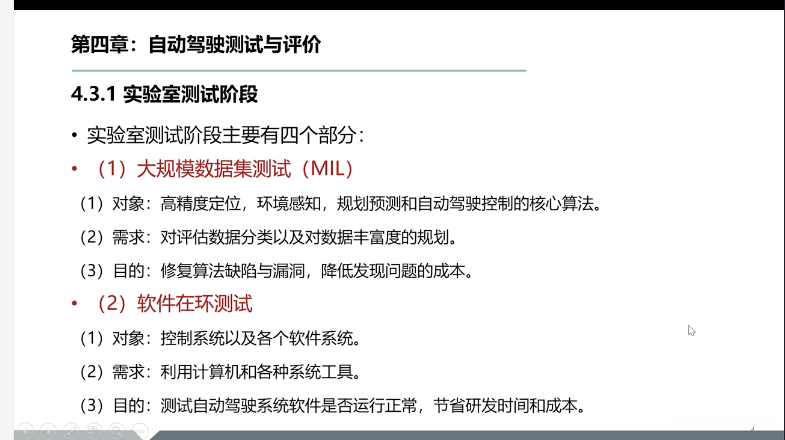 第四章：自动驾驶测试与评价

4.3.1 实验室测试阶段

• 实验室测试阶段主要有四个部分：

• （1）大规模数据集测试（MIL）

（1）对象：高精度定位，环境感知，规划预测和自动驾驶控制的核心算法。

（2）需求：对评估数据分类以及对数据丰富度的规划。

（3）目的：修复算法缺陷与漏洞，降低发现问题的成本。

• （2）软件在环测试

（1）对象：控制系统以及各个软件系统。

（2）需求：利用计算机和各种系统工具。

（3）目的：测试自动驾驶系统软件是否运行正常，节省研发时间和成本。